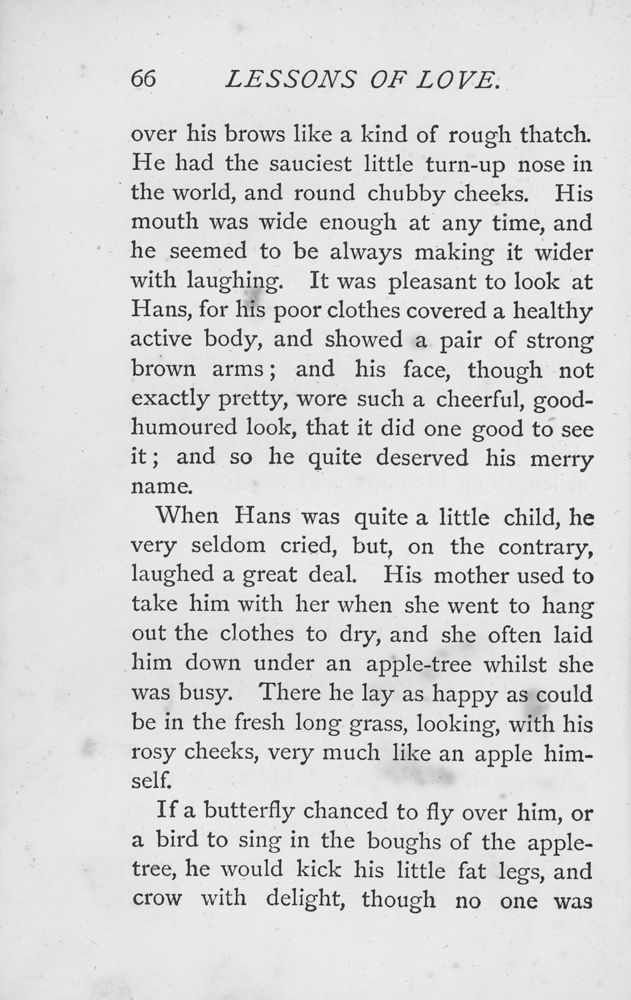 66 LESSONS OF LOVE.

over his brows like a kind of rough thatch. He had the sauciest little turn-up nose in the world, and round chubby cheeks. His mouth was wide enough at any time, and he seemed to be always making it wider with laughing. It was pleasant to look at Hans, for his poor clothes covered a healthy active body, and showed a pair of strong brown arms; and his face, though not exactly pretty, wore such a cheerful, good-humoured look, that it did one good to see it; and so he quite deserved his merry name.

When Hans was quite a little child, he very seldom cried, but, on the contrary, laughed a great deal. His mother used to take him with her when she went to hang out the clothes to dry, and she often laid him down under an apple-tree whilst she was busy. There he lay as happy as could be in the fresh long grass, looking, with his rosy cheeks, very much like an apple himself.

If a butterfly chanced to fly over him, or a bird to sing in the boughs of the apple-tree, he would kick his little fat legs, and crow with delight, though no one was